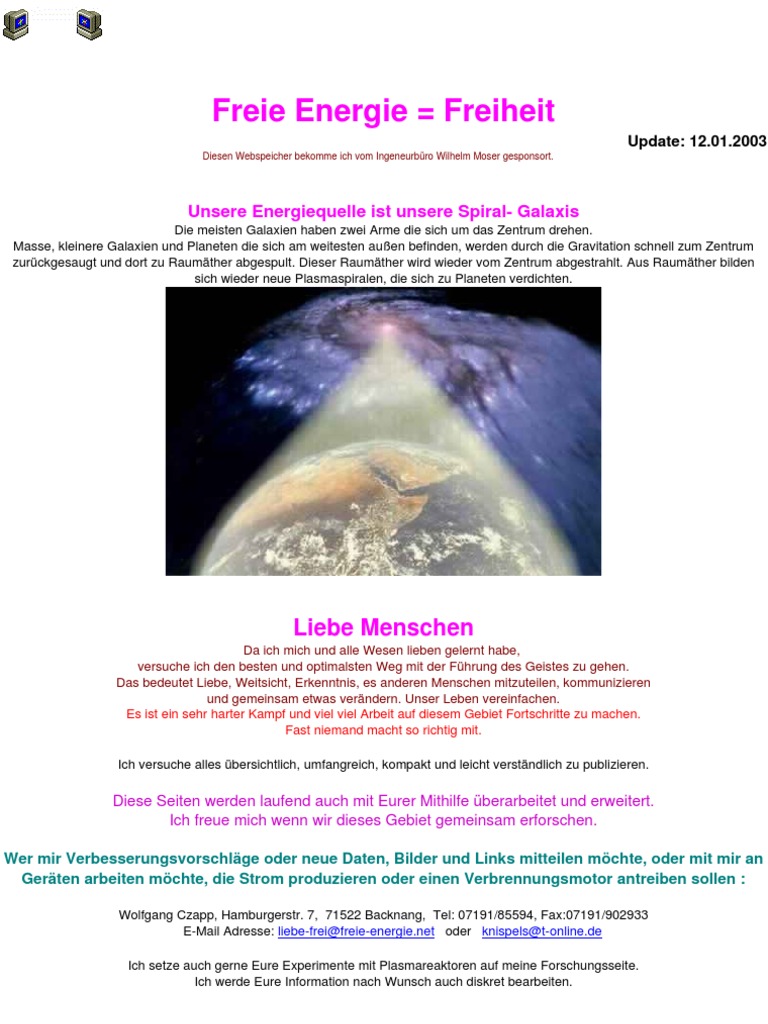 Freie Energie = Freiheit

Update: 12.01.2003

Diesen Webspeicher bekomme ich vom Ingeneurbüro Wilhelm Moser gesponsort.

Unsere Energiequelle ist unsere Spiral- Galaxis

Die meisten Galaxien haben zwei Arme die sich um das Zentrum drehen.
Masse, kleinere Galaxien und Planeten die sich am weitesten außen befinden, werden durch die Gravitation schnell zum Zentrum zurückgesaugt und dort zu Raumäther abgespult. Dieser Raumäther wird wieder vom Zentrum abgestrahlt. Aus Raumäther bilden sich wieder neue Plasmaspiralen, die sich zu Planeten verdichten.

Liebe Menschen

Da ich mich und alle Wesen lieben gelernt habe,
versuche ich den besten und optimalsten Weg mit der Führung des Geistes zu gehen.
Das bedeutet Liebe, Weitsicht, Erkenntnis, es anderen Menschen mitzuteilen, kommunizieren und gemeinsam etwas verändern. Unser Leben vereinfachen.
Es ist ein sehr harter Kampf und viel viel Arbeit auf diesem Gebiet Fortschritte zu machen.
Fast niemand macht so richtig mit.

Ich versuche alles übersichtlich, umfangreich, kompakt und leicht verständlich zu publizieren.

Diese Seiten werden laufend auch mit Eurer Mithilfe überarbeitet und erweitert.
Ich freue mich wenn wir dieses Gebiet gemeinsam erforschen.

Wer mir Verbesserungsvorschläge oder neue Daten, Bilder und Links mitteilen möchte, oder mit mir an Geräten arbeiten möchte, die Strom produzieren oder einen Verbrennungsmotor antreiben sollen :

Wolfgang Czapp, Hamburgerstr. 7, 71522 Backnang, Tel: 07191/85594, Fax:07191/902933
E-Mail Adresse: liebe-frei@freie-energie.net oder knispels@t-online.de

Ich setze auch gerne Eure Experimente mit Plasmareaktoren auf meine Forschungsseite.
Ich werde Eure Information nach Wunsch auch diskret bearbeiten.